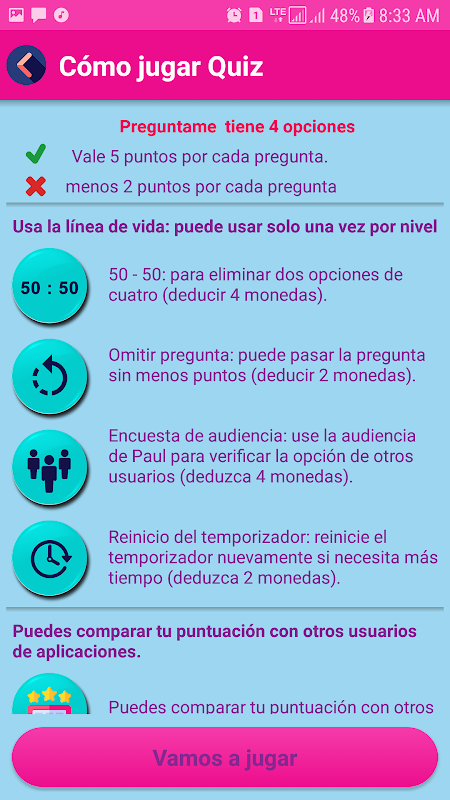 1 LTE 48% 8:33 AM

Cómo jugar Quiz

Preguntame tiene 4 opciones

Vale 5 puntos por cada pregunta.

menos 2 puntos por cada pregunta

Usa la línea de vida: puede usar solo una vez por nivel

50 : 50

50 - 50: para eliminar dos opciones de cuatro (deducir 4 monedas).

Omitir pregunta: puede pasar la pregunta sin menos puntos (deducir 2 monedas).

Encuesta de audiencia: use la audiencia de Paul para verificar la opción de otros usuarios (deduzca 4 monedas).

Reinicio del temporizador: reinicie el temporizador nuevamente si necesita más tiempo (deduzca 2 monedas).

Puedes comparar tu puntuación con otros usuarios de aplicaciones.

Puedes comparar tu puntuación con otros

Vamos a jugar